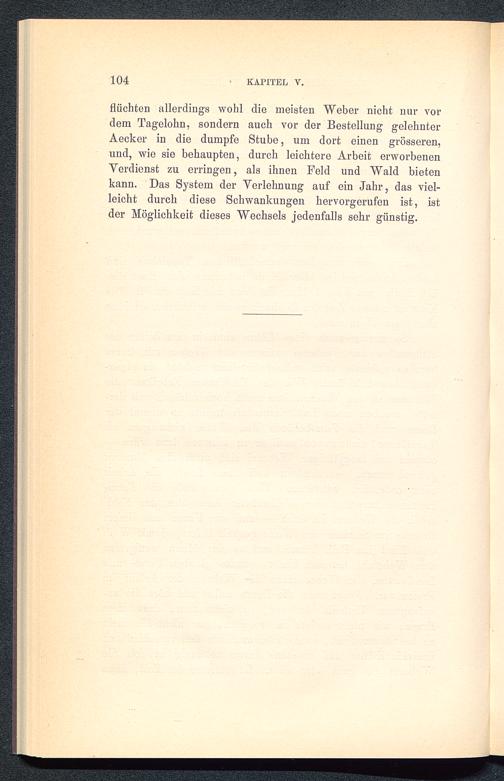 104 KAPITEL V.

flüchten allerdings wohl die meisten Weber nicht nur vor dem Tagelohn, sondern auch vor der Bestellung gelehnter Aecker in die dumpfe Stube, um dort einen grösseren, und, wie sie behaupten, durch leichtere Arbeit erworbenen Verdienst zu erringen, als ihnen Feld und Wald bieten kann. Das System der Verlehnung auf ein Jahr, das vielleicht durch diese Schwankungen hervorgerufen ist, ist der Möglichkeit dieses Wechsels jedenfalls sehr günstig.